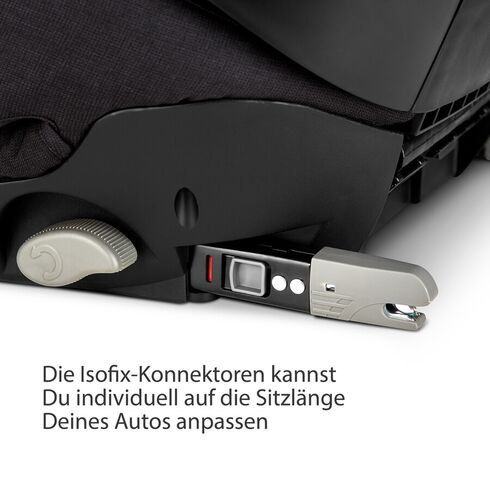 Die Isofix-Konnektoren kannst Du individuell auf die Sitzlänge Deines Autos anpassen